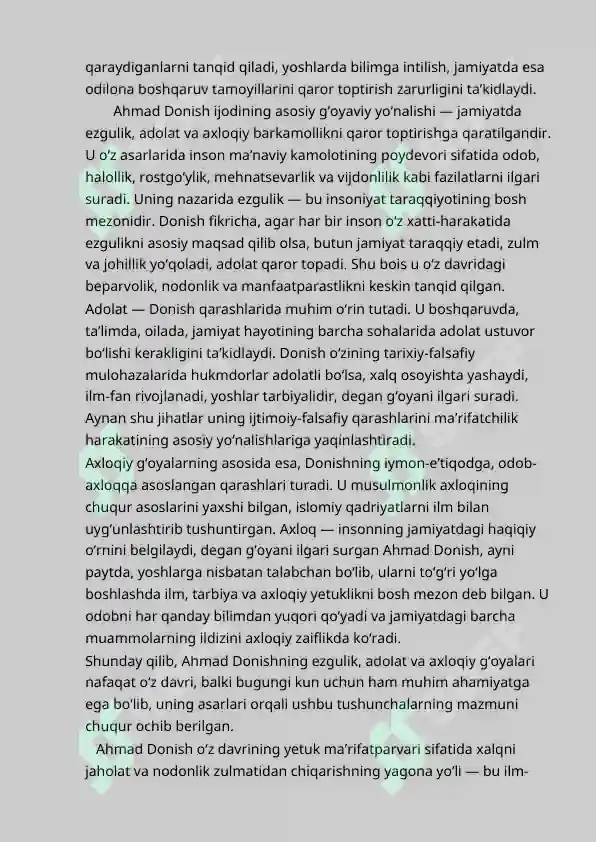 qaraydiganlarni tanqid qiladi, yoshlarda bilimga intilish, jamiyatda esa odilona boshqaruv tamoyillarini qaror toptirish zarurligini ta'kidlaydi.

Ahmad Donish ijodining asosiy g'oyaviy yo'nalishi — jamiyatda ezgulik, adolat va axloqiy barkamollikni qaror toptirishga qaratilgandir. U o'z asarlarida inson ma'naviy kamolotining poydevori sifatida odob, halollik, rostgo'ylik, mehnatsevarlik va vijdonlilik kabi fazilatlarni ilgari suradi. Uning nazarida ezgulik — bu insoniyat taraqqiyotining bosh mezonidir. Donish fikricha, agar har bir inson o'z xatti-harakatida ezgulikni asosiy maqsad qilib olsa, butun jamiyat taraqqiy etadi, zulm va johillik yo'qoladi, adolat qaror topadi. Shu bois u o'z davridagi beparvolik, nodonlik va manfaatparastlikni keskin tanqid qilgan.

Adolat — Donish qarashlarida muhim o'rin tutadi. U boshqaruvda, ta'limda, oilada, jamiyat hayotining barcha sohalarida adolat ustuvor bo'lishi kerakligini ta'kidlaydi. Donish o'zining tarixiy-falsafiy mulohazalarida hukmdorlar adolatli bo'lsa, xalq osoyishta yashaydi, ilm-fan rivojlanadi, yoshlar tarbiyalidir, degan g'oyani ilgari suradi. Aynan shu jihatlar uning ijtimoiy-falsafiy qarashlarini ma'rifatchilik harakatining asosiy yo'nalishlariga yaqinlashtiradi.

Axloqiy g'oyalarning asosida esa, Donishning iymon-e'tiqodga, odob-axloqqa asoslangan qarashlari turadi. U musulmonlik axloqining chuqur asoslarini yaxshi bilgan, islomiy qadriyatlarni ilm bilan uyg'unlashtirib tushuntirgan. Axloq — insonning jamiyatdagi haqiqiy o'rnini belgilaydi, degan g'oyani ilgari surgan Ahmad Donish, ayni paytda, yoshlarga nisbatan talabchan bo'lib, ularni to'g'ri yo'lga boshlashda ilm, tarbiya va axloqiy yetuklikni bosh mezon deb bilgan. U odobni har qanday bilimdan yuqori qo'yadi va jamiyatdagi barcha muammolarning ildizini axloqiy zaiflikda ko'radi.

Shunday qilib, Ahmad Donishning ezgulik, adolat va axloqiy g'oyalari nafaqat o'z davri, balki bugungi kun uchun ham muhim ahamiyatga ega bo'lib, uning asarlari orqali ushbu tushunchalarning mazmuni chuqur ochib berilgan.

Ahmad Donish o'z davrining yetuk ma'rifatparvari sifatida xalqni jaholat va nodonlik zulmatidan chiqarishning yagona yo'li — bu ilm-